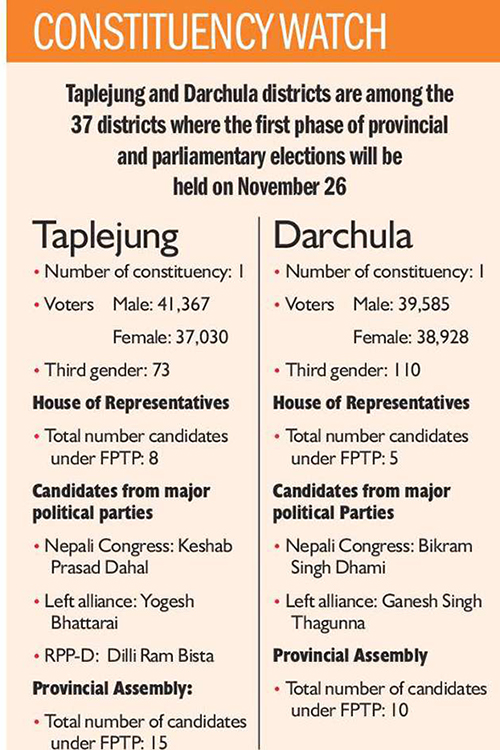 CONSTITUENCY WATCH

Taplejung and Darchula districts are among the 37 districts where the first phase of provincial and parliamentary elections will be held on November 26

Taplejung

• Number of constituency: 1

• Voters Male: 41,367
Female: 37,030

• Third gender: 73

House of Representatives

• Total number candidates under FPTP: 8

Candidates from major political parties

• Nepali Congress: Keshab Prasad Dahal

• Left alliance: Yogesh Bhattarai

• RPP-D: Dilli Ram Bista

Provincial Assembly:

• Total number of candidates under FPTP: 15

Darchula

• Number of constituency: 1

• Voters Male: 39,585
Female: 38,928

• Third gender: 110

House of Representatives

• Total number candidates under FPTP: 5

Candidates from major political Parties

• Nepali Congress: Bikram Singh Dhami

• Left alliance: Ganesh Singh Thagunna

Provincial Assembly

• Total number of candidates under FPTP: 10